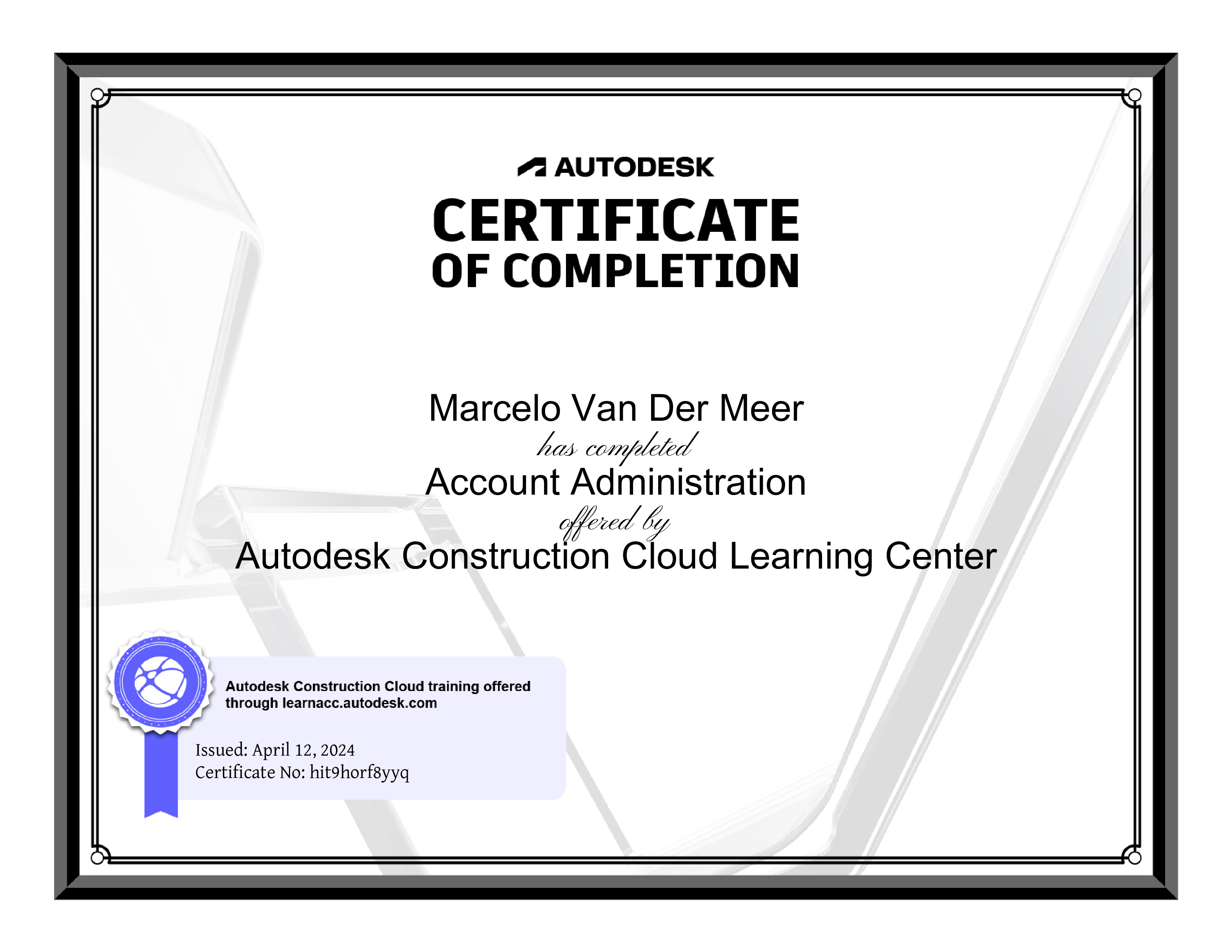 AUTODESK

CERTIFICATE
OF COMPLETION

Marcelo Van Der Meer
has completed
Account Administration
offered by
Autodesk Construction Cloud Learning Center

Autodesk Construction Cloud training offered through learnacc.autodesk.com

Issued: April 12, 2024
Certificate No: hit9horf8yyq